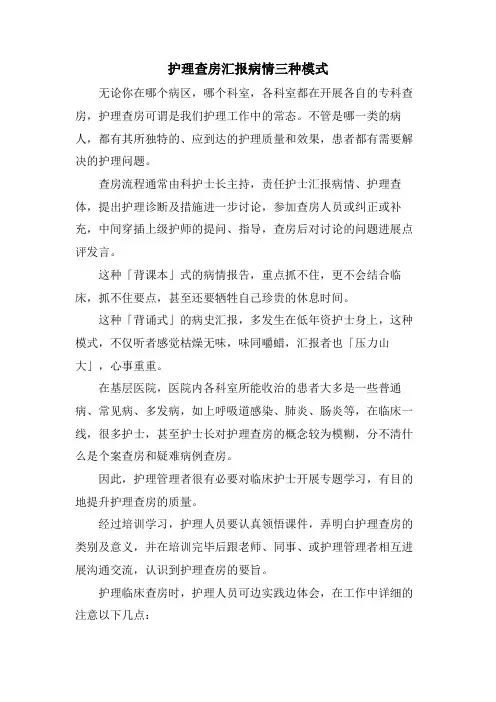 护理查房汇报病情三种模式

无论你在哪个病区，哪个科室，各科室都在开展各自的专科查房，护理查房可谓是我们护理工作中的常态。不管是哪一类的病人，都有其所独特的、应到达的护理质量和效果，患者都有需要解决的护理问题。

查房流程通常由科护士长主持，责任护士汇报病情、护理查体，提出护理诊断及措施进一步讨论，参加查房人员或纠正或补充，中间穿插上级护师的提问、指导，查房后对讨论的问题进展点评发言。

这种「背课本」式的病情报告，重点抓不住，更不会结合临床，抓不住要点，甚至还要牺牲自己珍贵的休息时间。

这种「背诵式」的病史汇报，多发生在低年资护士身上，这种模式，不仅听者感觉枯燥无味，味同嚼蜡，汇报者也「压力山大」，心事重重。

在基层医院，医院内各科室所能收治的患者大多是一些普通病、常见病、多发病，如上呼吸道感染、肺炎、肠炎等，在临床一线，很多护士，甚至护士长对护理查房的概念较为模糊，分不清什么是个案查房和疑难病例查房。

因此，护理管理者很有必要对临床护士开展专题学习，有目的地提升护理查房的质量。

经过培训学习，护理人员要认真领悟课件，弄明白护理查房的类别及意义，并在培训完毕后跟老师、同事、或护理管理者相互进展沟通交流，认识到护理查房的要旨。

护理临床查房时，护理人员可边实践边体会，在工作中详细的注意以下几点：